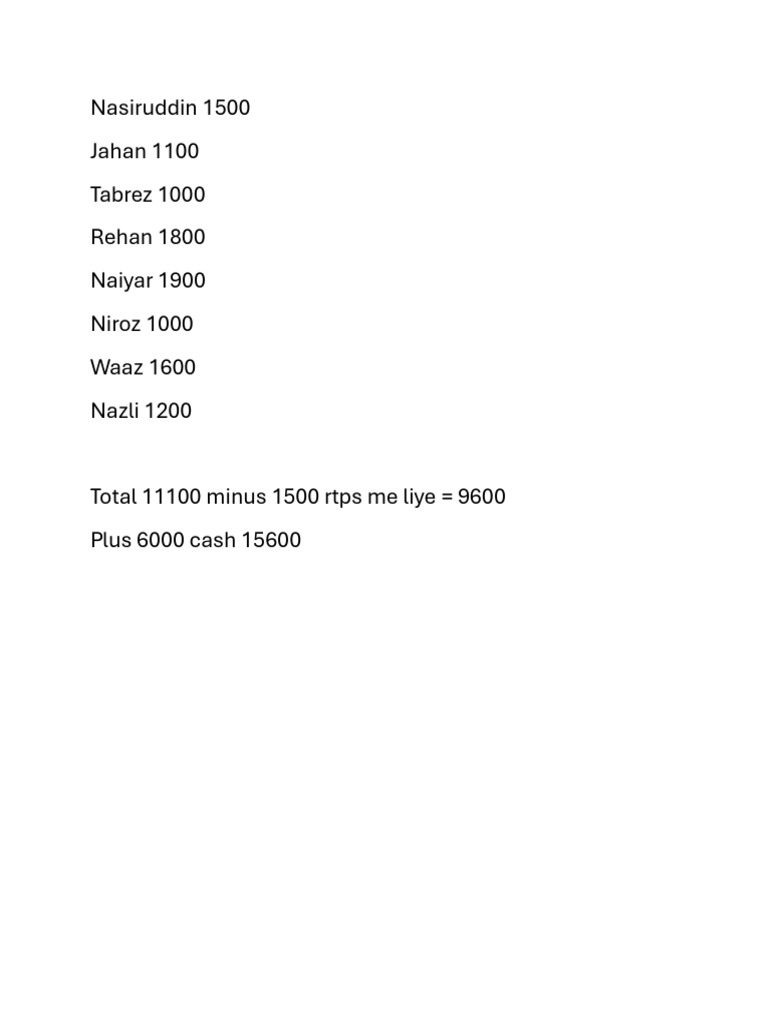 Nasiruddin 1500

Jahan 1100

Tabrez 1000

Rehan 1800

Naiyar 1900

Niroz 1000

Waaz 1600

Nazli 1200

Total 11100 minus 1500 rtps me liye = 9600

Plus 6000 cash 15600